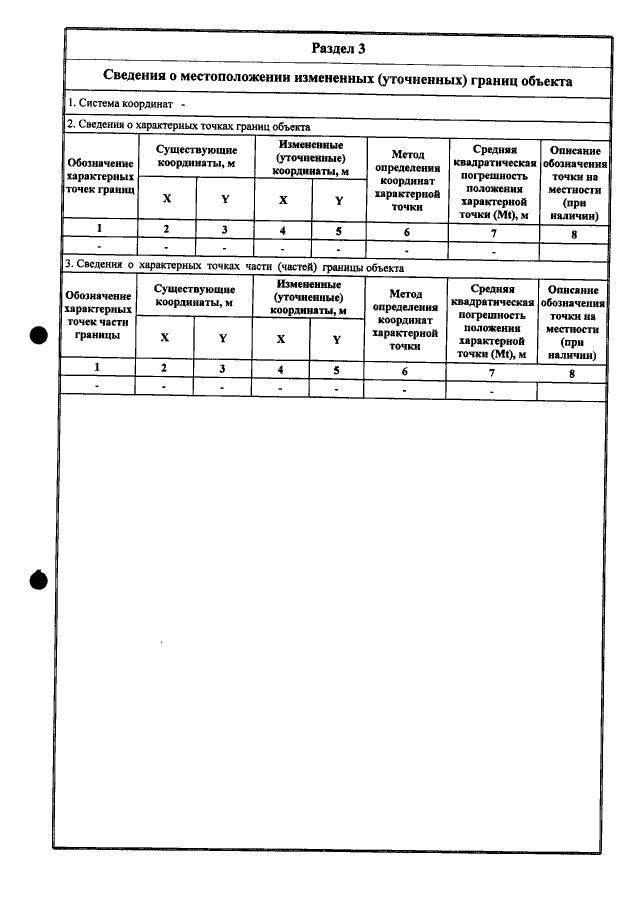 Раздел 3

Сведения о местоположении измененных (уточненных) границ объекта

1. Система координат -

2. Сведения о характерных точках границ объекта

| Обозначение характерных точек границ | Существующие координаты, м | | Измененные (уточненные) координаты, м | | Метод определения координат характерной точки | Средняя квадратическая погрешность положения характерной точки (Mt), м | Описание обозначения точки на местности (при наличии) |
|---|---|---|---|---|---|---|---|
| | X | Y | X | Y | | | |
| 1 | 2 | 3 | 4 | 5 | 6 | 7 | 8 |
| - | - | - | - | - | - | - | |

3. Сведения о характерных точках части (частей) границы объекта

| Обозначение характерных точек части границы | Существующие координаты, м | | Измененные (уточненные) координаты, м | | Метод определения координат характерной точки | Средняя квадратическая погрешность положения характерной точки (Mt), м | Описание обозначения точки на местности (при наличии) |
|---|---|---|---|---|---|---|---|
| | X | Y | X | Y | | | |
| 1 | 2 | 3 | 4 | 5 | 6 | 7 | 8 |
| - | - | - | - | - | - | - | |